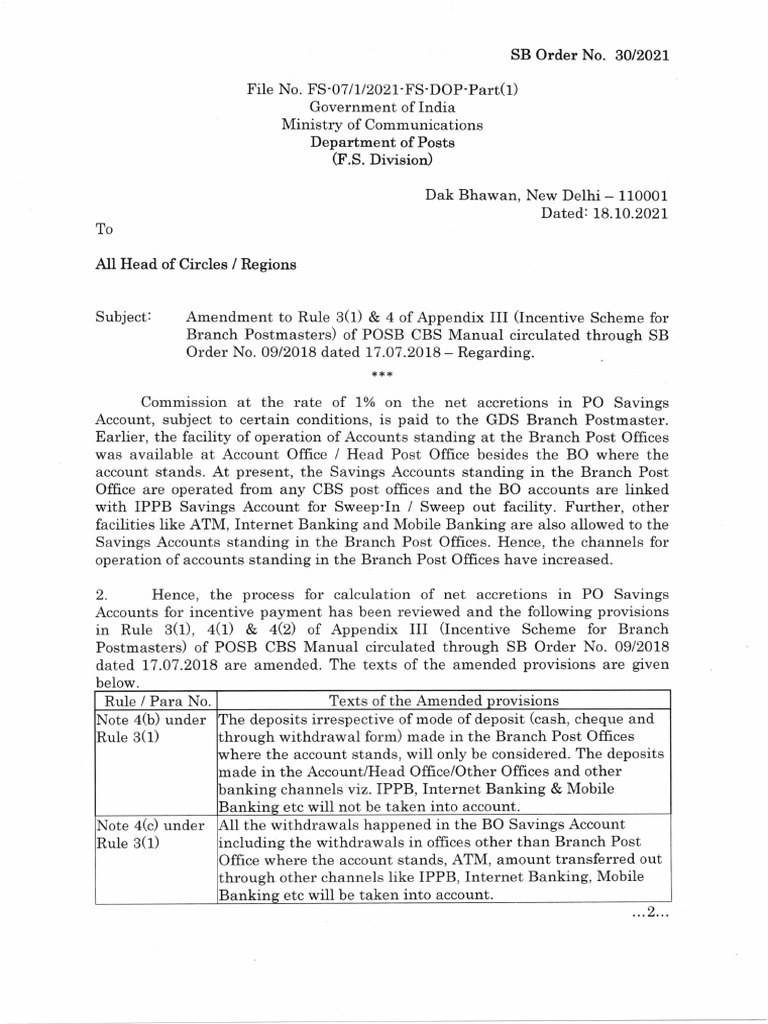 SB Order No. 30/2021

File No. FS-07/1/2021-FS-DOP-Part(1)
Government of India
Ministry of Communications
Department of Posts
(F.S. Division)

Dak Bhawan, New Delhi – 110001
Dated: 18.10.2021

To

All Head of Circles / Regions

Subject: Amendment to Rule 3(1) & 4 of Appendix III (Incentive Scheme for Branch Postmasters) of POSB CBS Manual circulated through SB Order No. 09/2018 dated 17.07.2018 – Regarding.

***

Commission at the rate of 1% on the net accretions in PO Savings Account, subject to certain conditions, is paid to the GDS Branch Postmaster. Earlier, the facility of operation of Accounts standing at the Branch Post Offices was available at Account Office / Head Post Office besides the BO where the account stands. At present, the Savings Accounts standing in the Branch Post Office are operated from any CBS post offices and the BO accounts are linked with IPPB Savings Account for Sweep-In / Sweep out facility. Further, other facilities like ATM, Internet Banking and Mobile Banking are also allowed to the Savings Accounts standing in the Branch Post Offices. Hence, the channels for operation of accounts standing in the Branch Post Offices have increased.

2. Hence, the process for calculation of net accretions in PO Savings Accounts for incentive payment has been reviewed and the following provisions in Rule 3(1), 4(1) & 4(2) of Appendix III (Incentive Scheme for Branch Postmasters) of POSB CBS Manual circulated through SB Order No. 09/2018 dated 17.07.2018 are amended. The texts of the amended provisions are given below.

| Rule / Para No. | Texts of the Amended provisions |
|---|---|
| Note 4(b) under Rule 3(1) | The deposits irrespective of mode of deposit (cash, cheque and through withdrawal form) made in the Branch Post Offices where the account stands, will only be considered. The deposits made in the Account/Head Office/Other Offices and other banking channels viz. IPPB, Internet Banking & Mobile Banking etc will not be taken into account. |
| Note 4(c) under Rule 3(1) | All the withdrawals happened in the BO Savings Account including the withdrawals in offices other than Branch Post Office where the account stands, ATM, amount transferred out through other channels like IPPB, Internet Banking, Mobile Banking etc will be taken into account. |

...2...